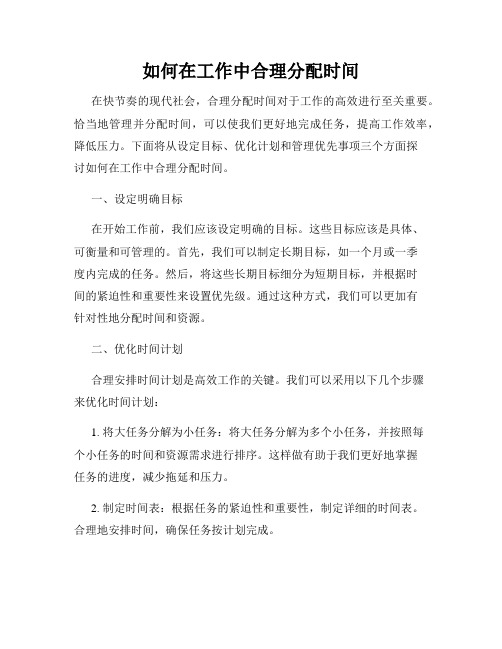 如何在工作中合理分配时间

在快节奏的现代社会，合理分配时间对于工作的高效进行至关重要。恰当地管理并分配时间，可以使我们更好地完成任务，提高工作效率，降低压力。下面将从设定目标、优化计划和管理优先事项三个方面探讨如何在工作中合理分配时间。

一、设定明确目标

在开始工作前，我们应该设定明确的目标。这些目标应该是具体、可衡量和可管理的。首先，我们可以制定长期目标，如一个月或一季度内完成的任务。然后，将这些长期目标细分为短期目标，并根据时间的紧迫性和重要性来设置优先级。通过这种方式，我们可以更加有针对性地分配时间和资源。

二、优化时间计划

合理安排时间计划是高效工作的关键。我们可以采用以下几个步骤来优化时间计划：

1. 将大任务分解为小任务：将大任务分解为多个小任务，并按照每个小任务的时间和资源需求进行排序。这样做有助于我们更好地掌握任务的进度，减少拖延和压力。

2. 制定时间表：根据任务的紧迫性和重要性，制定详细的时间表。合理地安排时间，确保任务按计划完成。